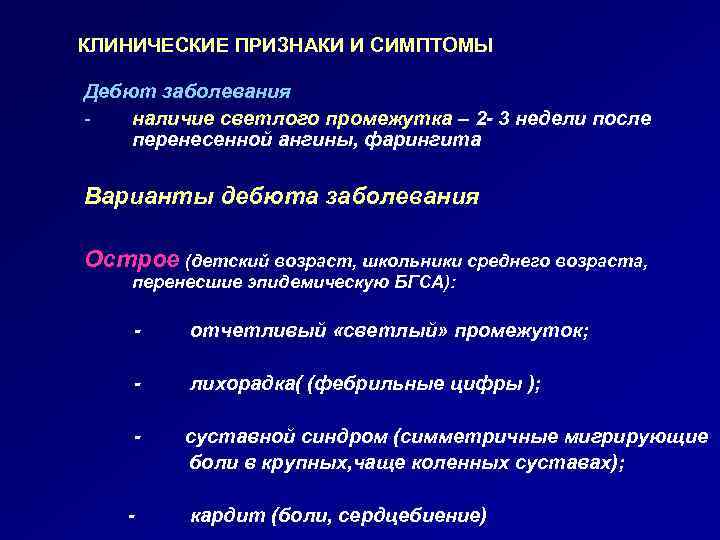 КЛИНИЧЕСКИЕ ПРИЗНАКИ И СИМПТОМЫ

Дебют заболевания

- наличие светлого промежутка – 2- 3 недели после перенесенной ангины, фарингита

Варианты дебюта заболевания

Острое (детский возраст, школьники среднего возраста, перенесшие эпидемическую БГСА):

- отчетливый «светлый» промежуток;

- лихорадка( (фебрильные цифры );

- суставной синдром (симметричные мигрирующие боли в крупных,чаще коленных суставах);

- кардит (боли, сердцебиение)